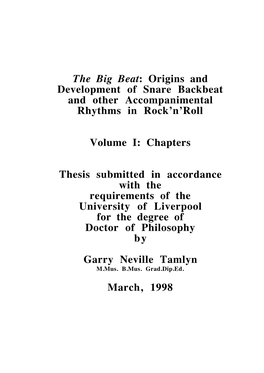 The Big Beat: Origins and Development of Snare Backbeat and other Accompanimental Rhythms in Rock'n'Roll

Volume I: Chapters

Thesis submitted in accordance with the requirements of the University of Liverpool for the degree of Doctor of Philosophy by

Garry Neville Tamlyn
M.Mus. B.Mus. Grad.Dip.Ed.

March, 1998